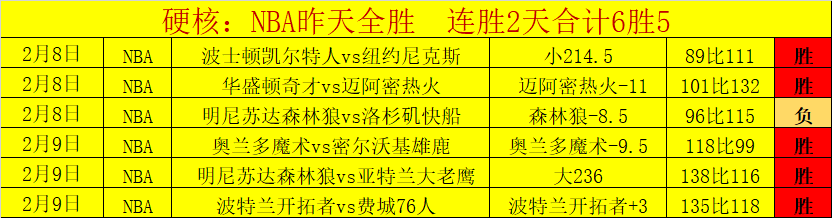 硬核：NBA昨天全胜　连胜2天合计6胜5

| 2月8日 | NBA | 波士顿凯尔特人vs纽约尼克斯 | 小214.5 | 89比111 | 胜 |
|---|---|---|---|---|---|
| 2月8日 | NBA | 华盛顿奇才vs迈阿密热火 | 迈阿密热火-11 | 101比132 | 胜 |
| 2月8日 | NBA | 明尼苏达森林狼vs洛杉矶快船 | 森林狼-8.5 | 96比115 | 负 |
| 2月9日 | NBA | 奥兰多魔术vs密尔沃基雄鹿 | 奥兰多魔术-9.5 | 118比99 | 胜 |
| 2月9日 | NBA | 明尼苏达森林狼vs亚特兰大老鹰 | 大236 | 138比116 | 胜 |
| 2月9日 | NBA | 波特兰开拓者vs费城76人 | 波特兰开拓者+3 | 135比118 | 胜 |